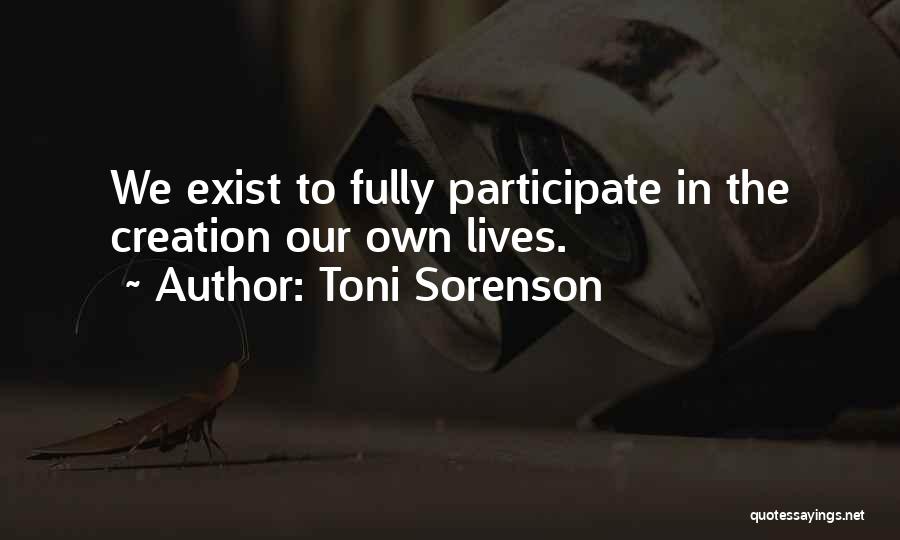 We exist to fully participate in the creation our own lives.
~ Author: Toni Sorenson

quotessayings.net